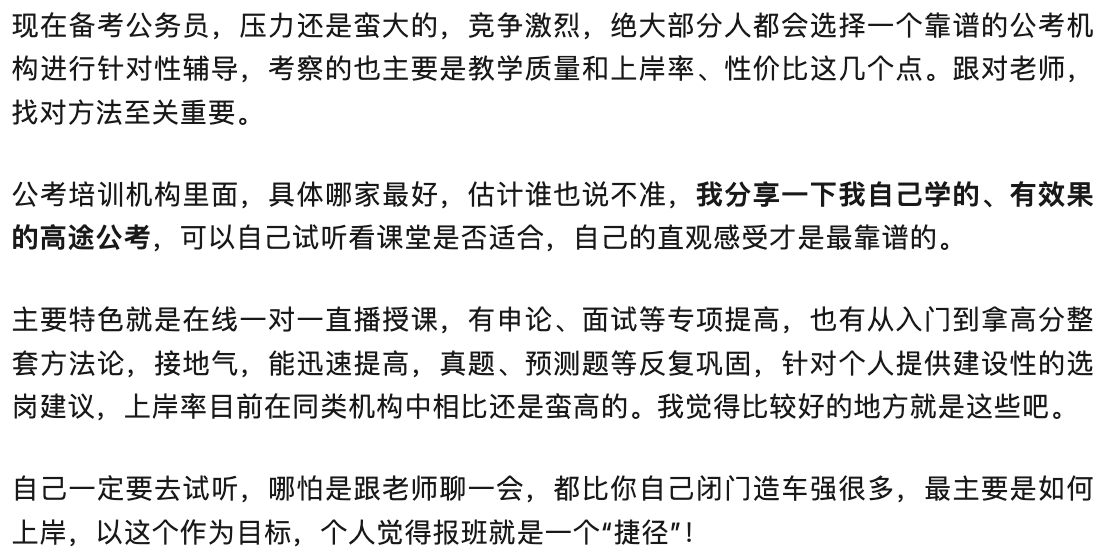 现在备考公务员，压力还是蛮大的，竞争激烈，绝大部分人都会选择一个靠谱的公考机构进行针对性辅导，考察的也主要是教学质量和上岸率、性价比这几个点。跟对老师，找对方法至关重要。

公考培训机构里面，具体哪家最好，估计谁也说不准，我分享一下我自己学的、有效果的高途公考，可以自己试听看课堂是否适合，自己的直观感受才是最靠谱的。

主要特色就是在线一对一直播授课，有申论、面试等专项提高，也有从入门到拿高分整套方法论，接地气，能迅速提高，真题、预测题等反复巩固，针对个人提供建设性的选岗建议，上岸率目前在同类机构中相比还是蛮高的。我觉得比较好的地方就是这些吧。

自己一定要去试听，哪怕是跟老师聊一会，都比你自己闭门造车强很多，最主要是如何上岸，以这个作为目标，个人觉得报班就是一个“捷径”！